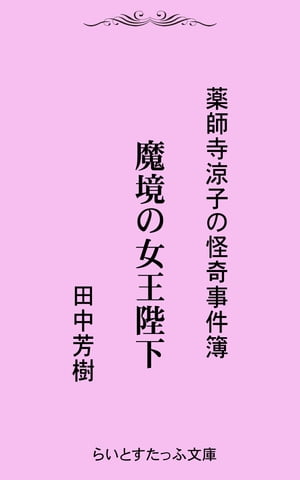 薬師寺涼子の怪奇事件簿

魔境の女王陛下

田中芳樹

らいとすたっふ文庫